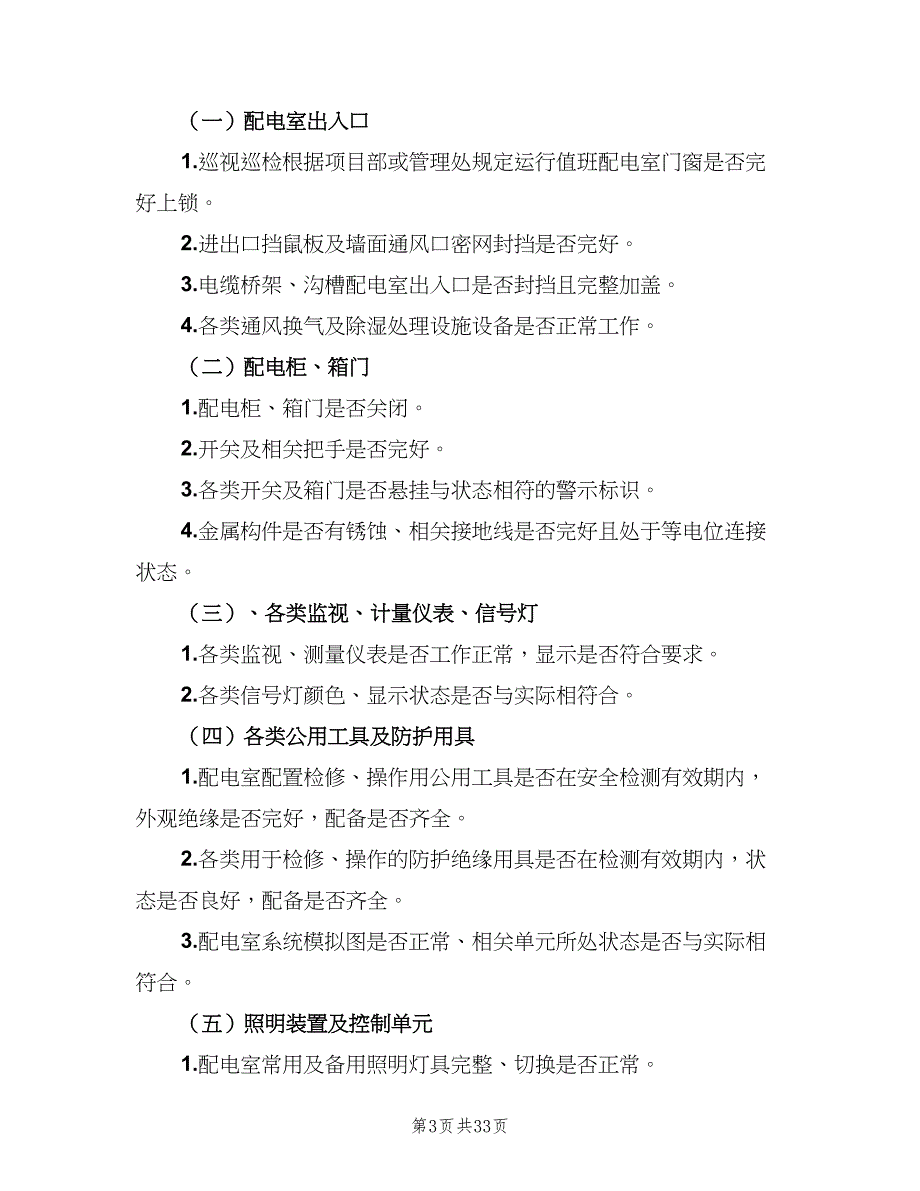 （一）配电室出入口

1.巡视巡检根据项目部或管理处规定运行值班配电室门窗是否完好上锁。

2.进出口挡鼠板及墙面通风口密网封挡是否完好。

3.电缆桥架、沟槽配电室出入口是否封挡且完整加盖。

4.各类通风换气及除湿处理设施设备是否正常工作。

（二）配电柜、箱门

1.配电柜、箱门是否关闭。

2.开关及相关把手是否完好。

3.各类开关及箱门是否悬挂与状态相符的警示标识。

4.金属构件是否有锈蚀、相关接地线是否完好且处于等电位连接状态。

（三）、各类监视、计量仪表、信号灯

1.各类监视、测量仪表是否工作正常，显示是否符合要求。

2.各类信号灯颜色、显示状态是否与实际相符合。

（四）各类公用工具及防护用具

1.配电室配置检修、操作用公用工具是否在安全检测有效期内，外观绝缘是否完好，配备是否齐全。

2.各类用于检修、操作的防护绝缘用具是否在检测有效期内，状态是否良好，配备是否齐全。

3.配电室系统模拟图是否正常、相关单元所处状态是否与实际相符合。

（五）照明装置及控制单元

1.配电室常用及备用照明灯具完整、切换是否正常。

第3页 共33页